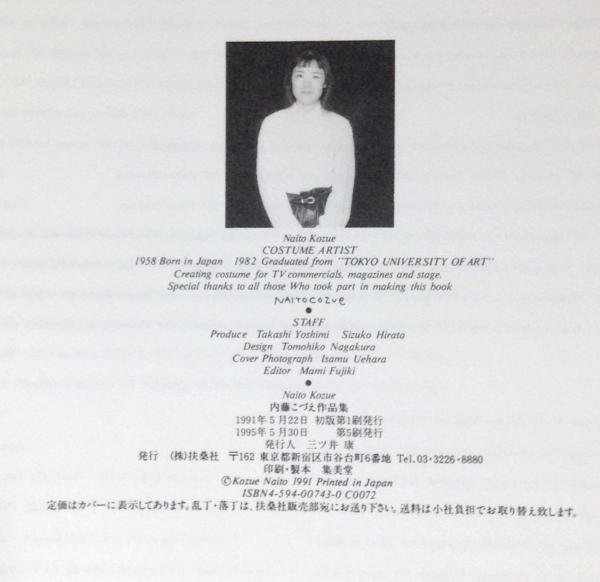 Naito Kozue
COSTUME ARTIST
1958 Born in Japan 1982 Graduated from "TOKYO UNIVERSITY OF ART"
Creating costume for TV commercials, magazines and stage.
Special thanks to all those Who took part in making this book
NAITOCOZUE
•
STAFF
Produce Takashi Yoshimi Sizuko Hirata
Design Tomohiko Nagakura
Cover Photograph Isamu Uehara
Editor Mami Fujiki
•
Naito Kozue
内藤こづえ作品集
1991年5月22日 初版第1刷発行
1995年5月30日 第5刷発行
発行人 三ツ井 康
発行 (株)扶桑社 〒162 東京都新宿区市谷台町6番地 Tel.03-3226-8880
印刷・製本 集美堂
©Kozue Naito 1991 Printed in Japan
ISBN4-594-00743-0 C0072
定価はカバーに表示してあります。乱丁・落丁は、扶桑社販売部宛にお送り下さい。送料は小社負担でお取り替え致します。